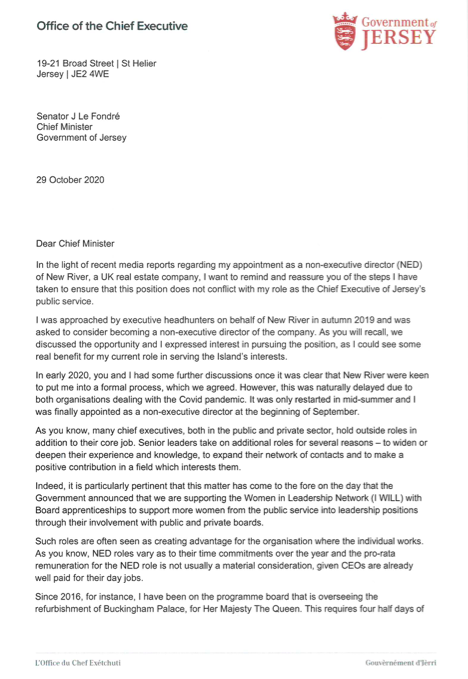 Office of the Chief Executive

Government of JERSEY

19-21 Broad Street | St Helier
Jersey | JE2 4WE

Senator J Le Fondré
Chief Minister
Government of Jersey

29 October 2020

Dear Chief Minister

In the light of recent media reports regarding my appointment as a non-executive director (NED) of New River, a UK real estate company, I want to remind and reassure you of the steps I have taken to ensure that this position does not conflict with my role as the Chief Executive of Jersey's public service.

I was approached by executive headhunters on behalf of New River in autumn 2019 and was asked to consider becoming a non-executive director of the company. As you will recall, we discussed the opportunity and I expressed interest in pursuing the position, as I could see some real benefit for my current role in serving the Island's interests.

In early 2020, you and I had some further discussions once it was clear that New River were keen to put me into a formal process, which we agreed. However, this was naturally delayed due to both organisations dealing with the Covid pandemic. It was only restarted in mid-summer and I was finally appointed as a non-executive director at the beginning of September.

As you know, many chief executives, both in the public and private sector, hold outside roles in addition to their core job. Senior leaders take on additional roles for several reasons – to widen or deepen their experience and knowledge, to expand their network of contacts and to make a positive contribution in a field which interests them.

Indeed, it is particularly pertinent that this matter has come to the fore on the day that the Government announced that we are supporting the Women in Leadership Network (I WILL) with Board apprenticeships to support more women from the public service into leadership positions through their involvement with public and private boards.

Such roles are often seen as creating advantage for the organisation where the individual works. As you know, NED roles vary as to their time commitments over the year and the pro-rata remuneration for the NED role is not usually a material consideration, given CEOs are already well paid for their day jobs.

Since 2016, for instance, I have been on the programme board that is overseeing the refurbishment of Buckingham Palace, for Her Majesty The Queen. This requires four half days of

L'Office du Chef Exétchuti

Gouvèrnément d'Jèrri